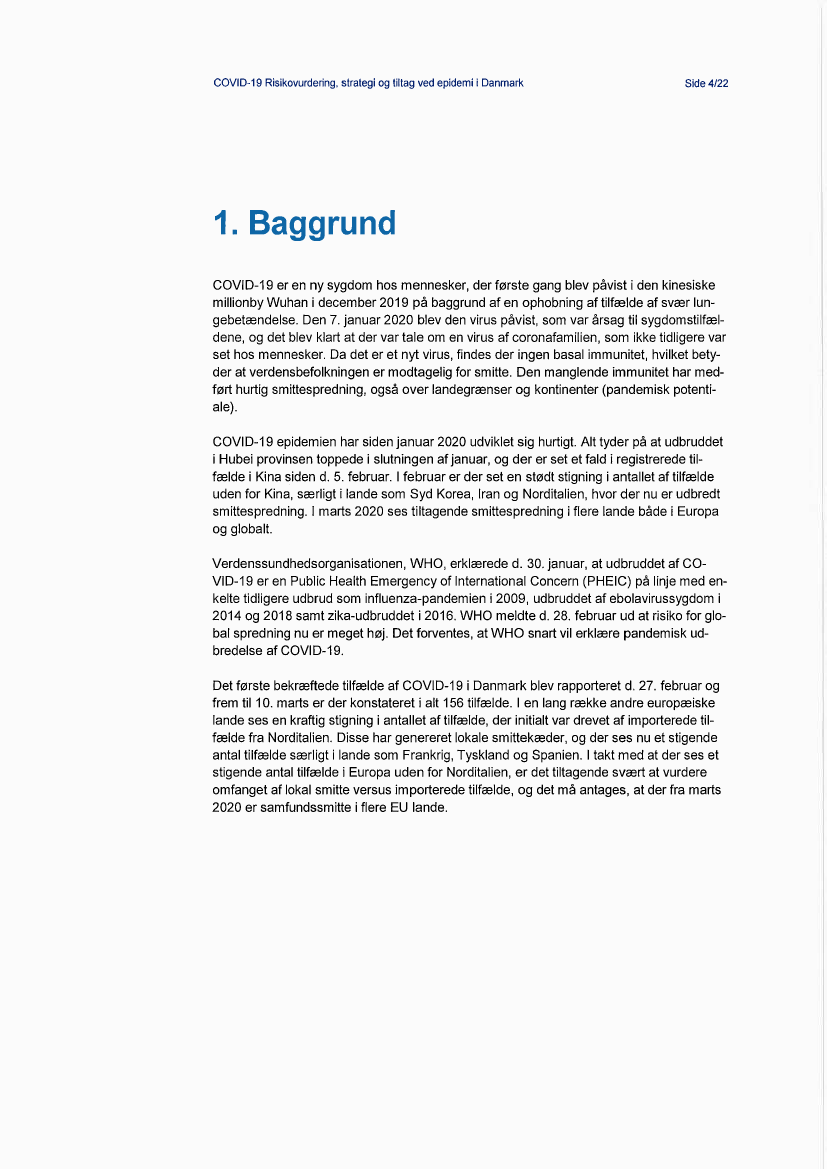 COVID-19 Risikovurdering, strategi og tiltag ved epidemi i Danmark

Side 4/22

1. Baggrund

COVID-19 er en ny sygdom hos mennesker, der første gang blev påvist i den kinesiske millionby Wuhan i december 2019 på baggrund af en ophobning af tilfælde af svær lungebetændelse. Den 7. januar 2020 blev den virus påvist, som var årsag til sygdomstilfældene, og det blev klart at der var tale om en virus af coronafamilien, som ikke tidligere var set hos mennesker. Da det er et nyt virus, findes der ingen basal immunitet, hvilket betyder at verdensbefolkningen er modtagelig for smitte. Den manglende immunitet har medført hurtig smittespredning, også over landegrænser og kontinenter (pandemisk potentiale).

COVID-19 epidemien har siden januar 2020 udviklet sig hurtigt. Alt tyder på at udbruddet i Hubei provinsen toppede i slutningen af januar, og der er set et fald i registrerede tilfælde i Kina siden d. 5. februar. I februar er der set en stødt stigning i antallet af tilfælde uden for Kina, særligt i lande som Syd Korea, Iran og Norditalien, hvor der nu er udbredt smittespredning. I marts 2020 ses tiltagende smittespredning i flere lande både i Europa og globalt.

Verdenssundhedsorganisationen, WHO, erklærede d. 30. januar, at udbruddet af COVID-19 er en Public Health Emergency of International Concern (PHEIC) på linje med enkelte tidligere udbrud som influenza-pandemien i 2009, udbruddet af ebolavirussygdom i 2014 og 2018 samt zika-udbruddet i 2016. WHO meldte d. 28. februar ud at risiko for global spredning nu er meget høj. Det forventes, at WHO snart vil erklære pandemisk udbredelse af COVID-19.

Det første bekræftede tilfælde af COVID-19 i Danmark blev rapporteret d. 27. februar og frem til 10. marts er der konstateret i alt 156 tilfælde. I en lang række andre europæiske lande ses en kraftig stigning i antallet af tilfælde, der initialt var drevet af importerede tilfælde fra Norditalien. Disse har genereret lokale smittekæder, og der ses nu et stigende antal tilfælde særligt i lande som Frankrig, Tyskland og Spanien. I takt med at der ses et stigende antal tilfælde i Europa uden for Norditalien, er det tiltagende svært at vurdere omfanget af lokal smitte versus importerede tilfælde, og det må antages, at der fra marts 2020 er samfundssmitte i flere EU lande.